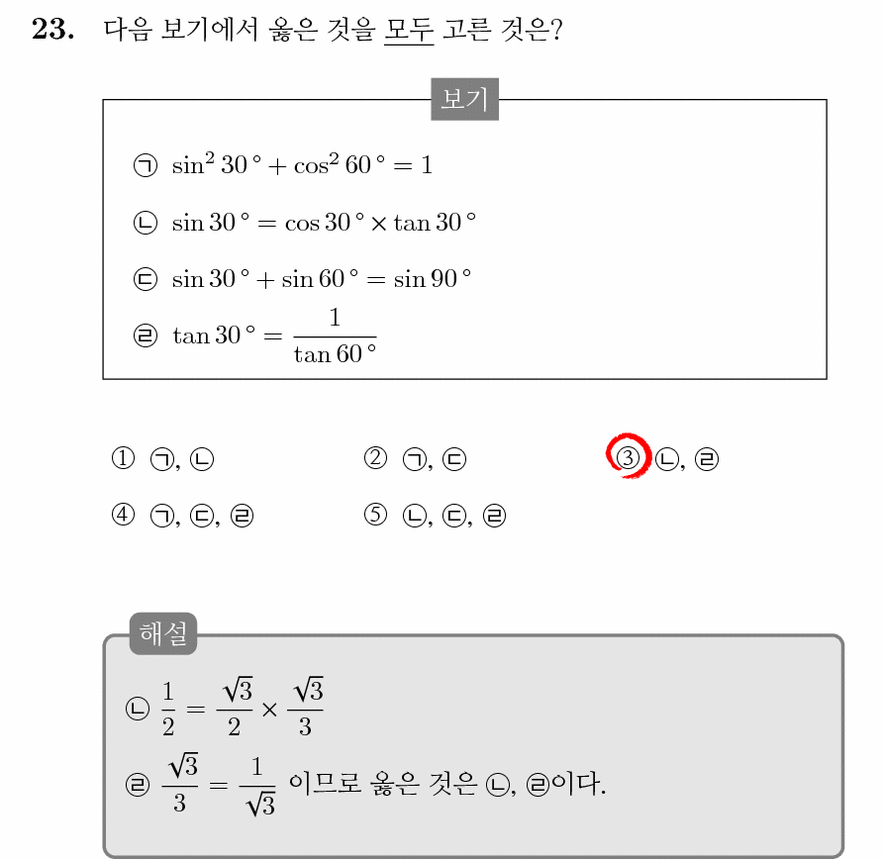 23. 다음 보기에서 옳은 것을 모두 고른 것은?

보기

㉠ $\sin^2 30° + \cos^2 60° = 1$

㉡ $\sin 30° = \cos 30° \times \tan 30°$

㉢ $\sin 30° + \sin 60° = \sin 90°$

㉣ $\tan 30° = \frac{1}{\tan 60°}$

① ㉠, ㉡
② ㉠, ㉢
③ ㉡, ㉣
④ ㉠, ㉢, ㉣
⑤ ㉡, ㉢, ㉣

해설

㉡ $\frac{1}{2} = \frac{\sqrt{3}}{2} \times \frac{\sqrt{3}}{3}$

㉣ $\frac{\sqrt{3}}{3} = \frac{1}{\sqrt{3}}$ 이므로 옳은 것은 ㉡, ㉣이다.